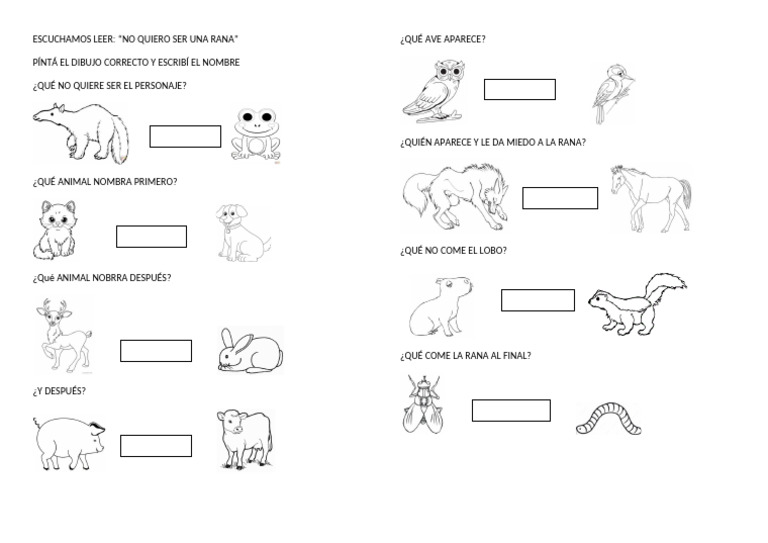 ESCUCHAMOS LEER: "NO QUIERO SER UNA RANA"

PÍNTÁ EL DIBUJO CORRECTO Y ESCRIBÍ EL NOMBRE

¿QUÉ NO QUIERE SER EL PERSONAJE?

¿QUÉ ANIMAL NOMBRA PRIMERO?

¿Qué ANIMAL NOBRRA DESPUÉS?

¿Y DESPUÉS?

¿QUÉ AVE APARECE?

¿QUIÉN APARECE Y LE DA MIEDO A LA RANA?

¿QUÉ NO COME EL LOBO?

¿QUÉ COME LA RANA AL FINAL?